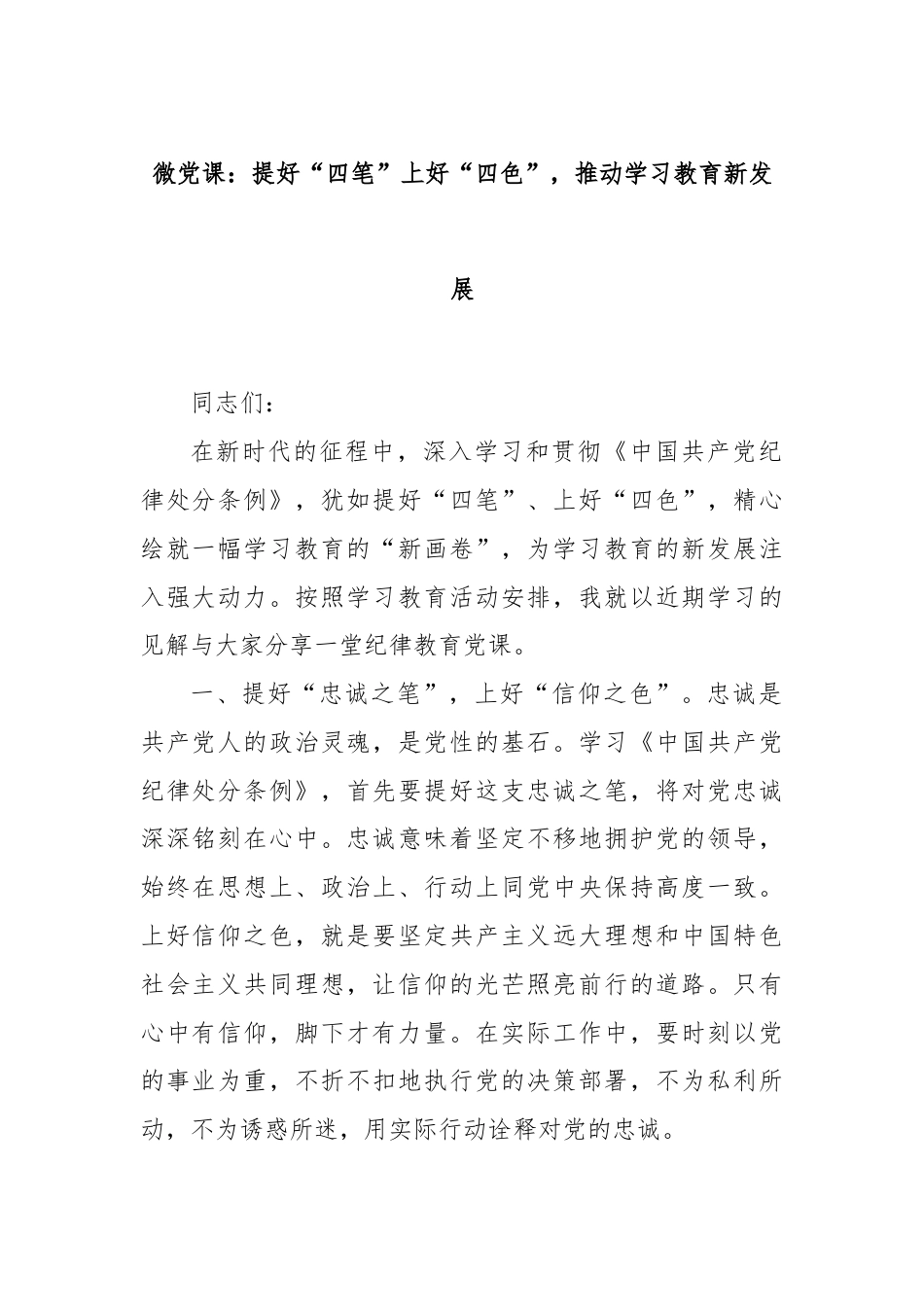 微党课：提好“四笔”上好“四色”，推动学习教育新发展

同志们：

在新时代的征程中，深入学习和贯彻《中国共产党纪律处分条例》，犹如提好“四笔”、上好“四色”，精心绘就一幅学习教育的“新画卷”，为学习教育的新发展注入强大动力。按照学习教育活动安排，我就以近期学习的见解与大家分享一堂纪律教育党课。

一、提好“忠诚之笔”，上好“信仰之色”。忠诚是共产党人的政治灵魂，是党性的基石。学习《中国共产党纪律处分条例》，首先要提好这支忠诚之笔，将对党忠诚深深铭刻在心中。忠诚意味着坚定不移地拥护党的领导，始终在思想上、政治上、行动上同党中央保持高度一致。上好信仰之色，就是要坚定共产主义远大理想和中国特色社会主义共同理想，让信仰的光芒照亮前行的道路。只有心中有信仰，脚下才有力量。在实际工作中，要时刻以党的事业为重，不折不扣地执行党的决策部署，不为私利所动，不为诱惑所迷，用实际行动诠释对党的忠诚。